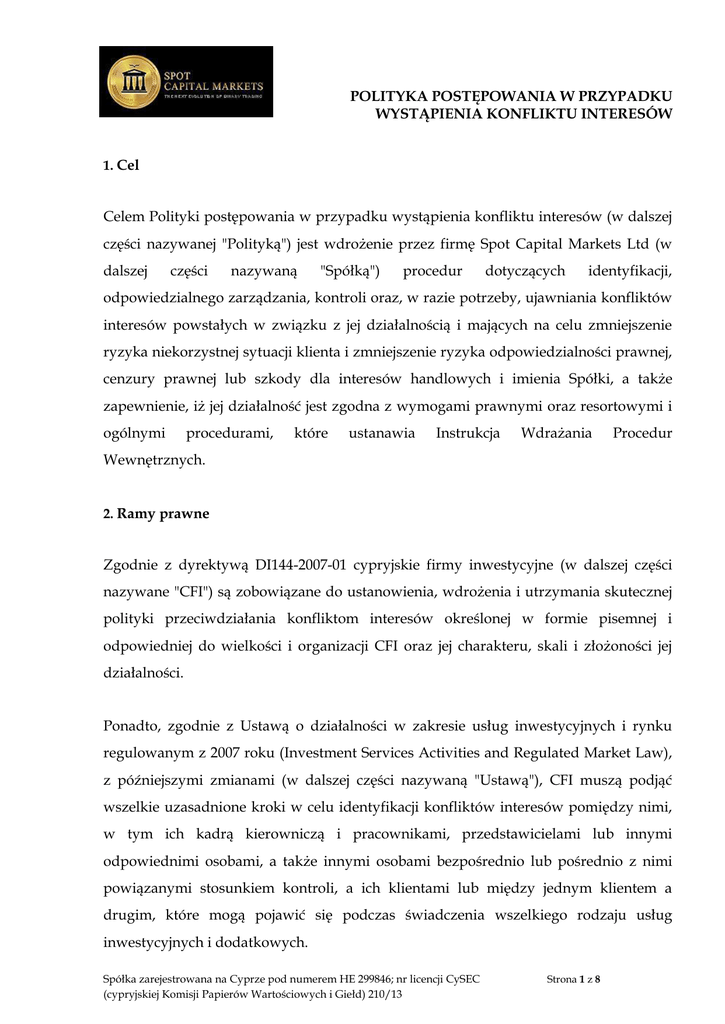 SPOT CAPITAL MARKETS
THE NEXT EVOLUTION OF BINARY TRADING

POLITYKA POSTĘPOWANIA W PRZYPADKU WYSTĄPIENIA KONFLIKTU INTERESÓW

1. Cel

Celem Polityki postępowania w przypadku wystąpienia konfliktu interesów (w dalszej części nazywanej "Polityką") jest wdrożenie przez firmę Spot Capital Markets Ltd (w dalszej części nazywaną "Spółką") procedur dotyczących identyfikacji, odpowiedzialnego zarządzania, kontroli oraz, w razie potrzeby, ujawniania konfliktów interesów powstałych w związku z jej działalnością i mających na celu zmniejszenie ryzyka niekorzystnej sytuacji klienta i zmniejszenie ryzyka odpowiedzialności prawnej, cenzury prawnej lub szkody dla interesów handlowych i imienia Spółki, a także zapewnienie, iż jej działalność jest zgodna z wymogami prawnymi oraz resortowymi i ogólnymi procedurami, które ustanawia Instrukcja Wdrażania Procedur Wewnętrznych.

2. Ramy prawne

Zgodnie z dyrektywą DI144-2007-01 cypryjskie firmy inwestycyjne (w dalszej części nazywane "CFI") są zobowiązane do ustanowienia, wdrożenia i utrzymania skutecznej polityki przeciwdziałania konfliktom interesów określonej w formie pisemnej i odpowiedniej do wielkości i organizacji CFI oraz jej charakteru, skali i złożoności jej działalności.

Ponadto, zgodnie z Ustawą o działalności w zakresie usług inwestycyjnych i rynku regulowanym z 2007 roku (Investment Services Activities and Regulated Market Law), z późniejszymi zmianami (w dalszej części nazywaną "Ustawą"), CFI muszą podjąć wszelkie uzasadnione kroki w celu identyfikacji konfliktów interesów pomiędzy nimi, w tym ich kadrą kierowniczą i pracownikami, przedstawicielami lub innymi odpowiednimi osobami, a także innymi osobami bezpośrednio lub pośrednio z nimi powiązanymi stosunkiem kontroli, a ich klientami lub między jednym klientem a drugim, które mogą pojawić się podczas świadczenia wszelkiego rodzaju usług inwestycyjnych i dodatkowych.

Spółka zarejestrowana na Cyprze pod numerem HE 299846; nr licencji CySEC (cypryjskiej Komisji Papierów Wartościowych i Giełd) 210/13

Strona 1 z 8